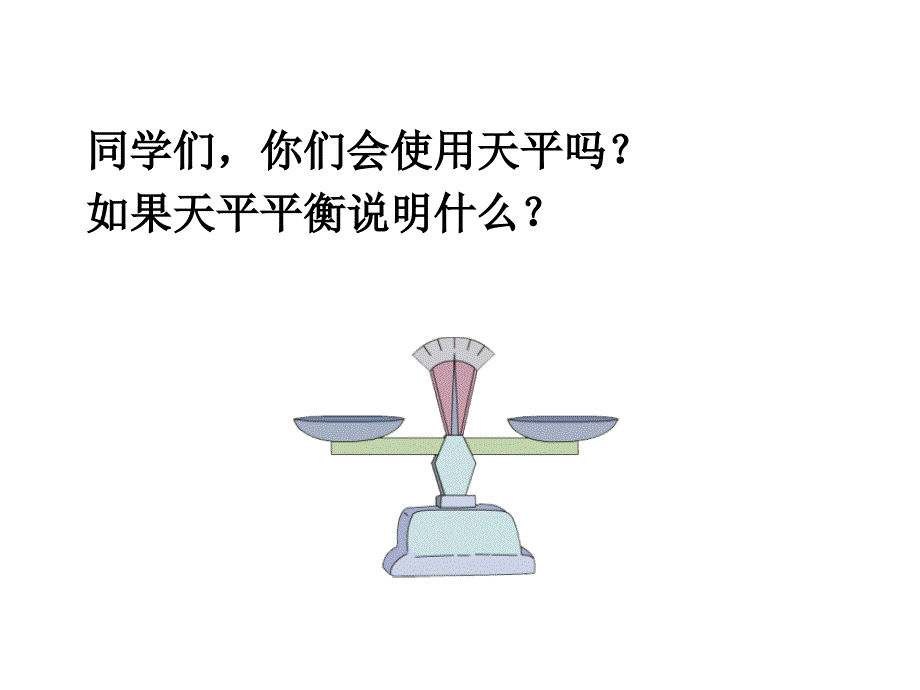 同学们，你们会使用天平吗？
如果天平平衡说明什么？